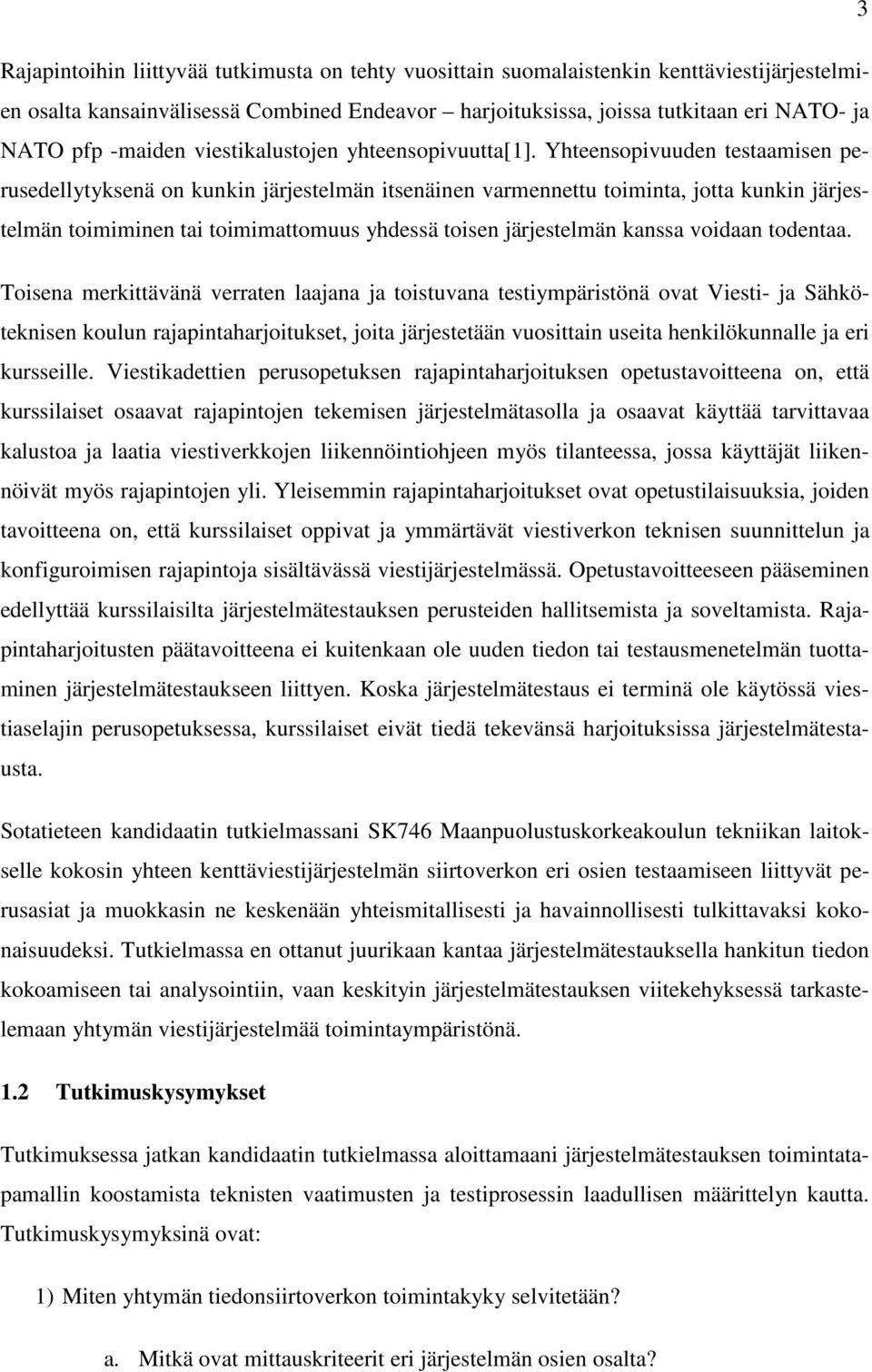 3

Rajapintoihin liittyvää tutkimusta on tehty vuosittain suomalaistenkin kenttäviestijärjestelmien osalta kansainvälisessä Combined Endeavor – harjoituksissa, joissa tutkitaan eri NATO- ja NATO pfp -maiden viestikalustojen yhteensopivuutta[1]. Yhteensopivuuden testaamisen perusedellytyksenä on kunkin järjestelmän itsenäinen varmennettu toiminta, jotta kunkin järjestelmän toimiminen tai toimimattomuus yhdessä toisen järjestelmän kanssa voidaan todentaa.

Toisena merkittävänä verraten laajana ja toistuvana testiympäristönä ovat Viesti- ja Sähköteknisen koulun rajapintaharjoitukset, joita järjestetään vuosittain useita henkilökunnalle ja eri kursseille. Viestikadettien perusopetuksen rajapintaharjoituksen opetustavoitteena on, että kurssilaiset osaavat rajapintojen tekemisen järjestelmätasolla ja osaavat käyttää tarvittavaa kalustoa ja laatia viestiverkkojen liikennöintiohjeen myös tilanteessa, jossa käyttäjät liikennöivät myös rajapintojen yli. Yleisemmin rajapintaharjoitukset ovat opetustilaisuuksia, joiden tavoitteena on, että kurssilaiset oppivat ja ymmärtävät viestiverkon teknisen suunnittelun ja konfiguroimisen rajapintoja sisältävässä viestijärjestelmässä. Opetustavoitteeseen pääseminen edellyttää kurssilaisilta järjestelmätestauksen perusteiden hallitsemista ja soveltamista. Rajapintaharjoitusten päätavoitteena ei kuitenkaan ole uuden tiedon tai testausmenetelmän tuottaminen järjestelmätestaukseen liittyen. Koska järjestelmätestaus ei terminä ole käytössä viestiaselajin perusopetuksessa, kurssilaiset eivät tiedä tekevänsä harjoituksissa järjestelmätestausta.

Sotatieteen kandidaatin tutkielmassani SK746 Maanpuolustuskorkeakoulun tekniikan laitokselle kokosin yhteen kenttäviestijärjestelmän siirtoverkon eri osien testaamiseen liittyvät perusasiat ja muokkasin ne keskenään yhteismitallisesti ja havainnollisesti tulkittavaksi kokonaisuudeksi. Tutkielmassa en ottanut juurikaan kantaa järjestelmätestauksella hankitun tiedon kokoamiseen tai analysointiin, vaan keskityin järjestelmätestauksen viitekehyksessä tarkastelemaan yhtymän viestijärjestelmää toimintaympäristönä.

1.2 Tutkimuskysymykset

Tutkimuksessa jatkan kandidaatin tutkielmassa aloittamaani järjestelmätestauksen toimintatapamallin koostamista teknisten vaatimusten ja testiprosessin laadullisen määrittelyn kautta. Tutkimuskysymyksinä ovat:

1) Miten yhtymän tiedonsiirtoverkon toimintakyky selvitetään?

a. Mitkä ovat mittauskriteerit eri järjestelmän osien osalta?